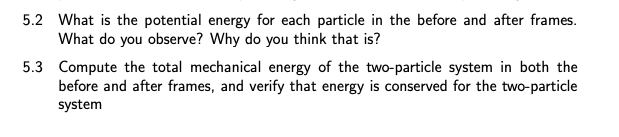 5.2 What is the potential energy for each particle in the before and after frames. What do you observe? Why do you think that is?

5.3 Compute the total mechanical energy of the two-particle system in both the before and after frames, and verify that energy is conserved for the two-particle system